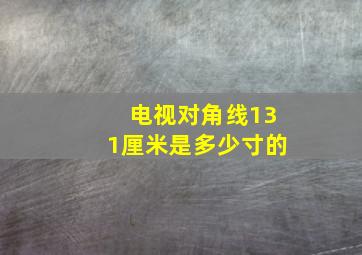 电视对角线131厘米是多少寸的